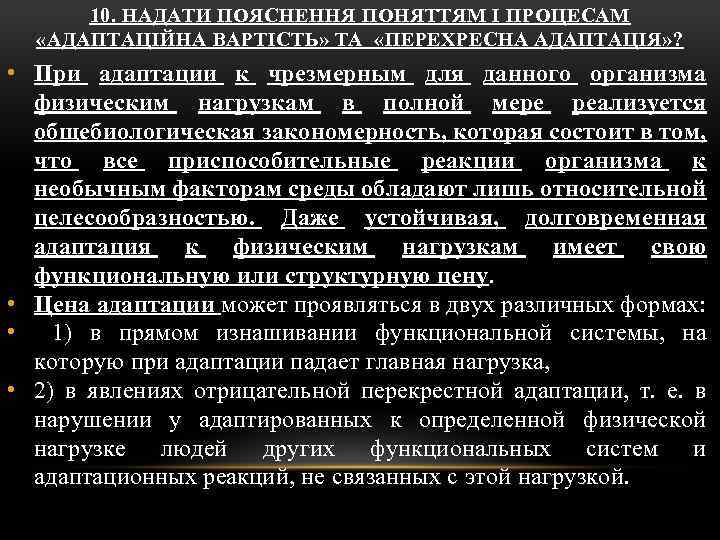 10. НАДАТИ ПОЯСНЕННЯ ПОНЯТТЯМ І ПРОЦЕСАМ «АДАПТАЦІЙНА ВАРТІСТЬ» ТА «ПЕРЕХРЕСНА АДАПТАЦІЯ»?

• При адаптации к чрезмерным для данного организма физическим нагрузкам в полной мере реализуется общебиологическая закономерность, которая состоит в том, что все приспособительные реакции организма к необычным факторам среды обладают лишь относительной целесообразностью. Даже устойчивая, долговременная адаптация к физическим нагрузкам имеет свою функциональную или структурную цену.

• Цена адаптации может проявляться в двух различных формах:

• 1) в прямом изнашивании функциональной системы, на которую при адаптации падает главная нагрузка,

• 2) в явлениях отрицательной перекрестной адаптации, т. е. в нарушении у адаптированных к определенной физической нагрузке людей других функциональных систем и адаптационных реакций, не связанных с этой нагрузкой.